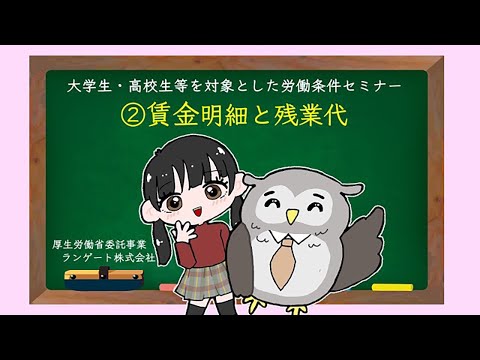 大学生・高校生等を対象とした労働条件セミナー

②賃金明細と残業代

厚生労働省委託事業
ランゲート株式会社